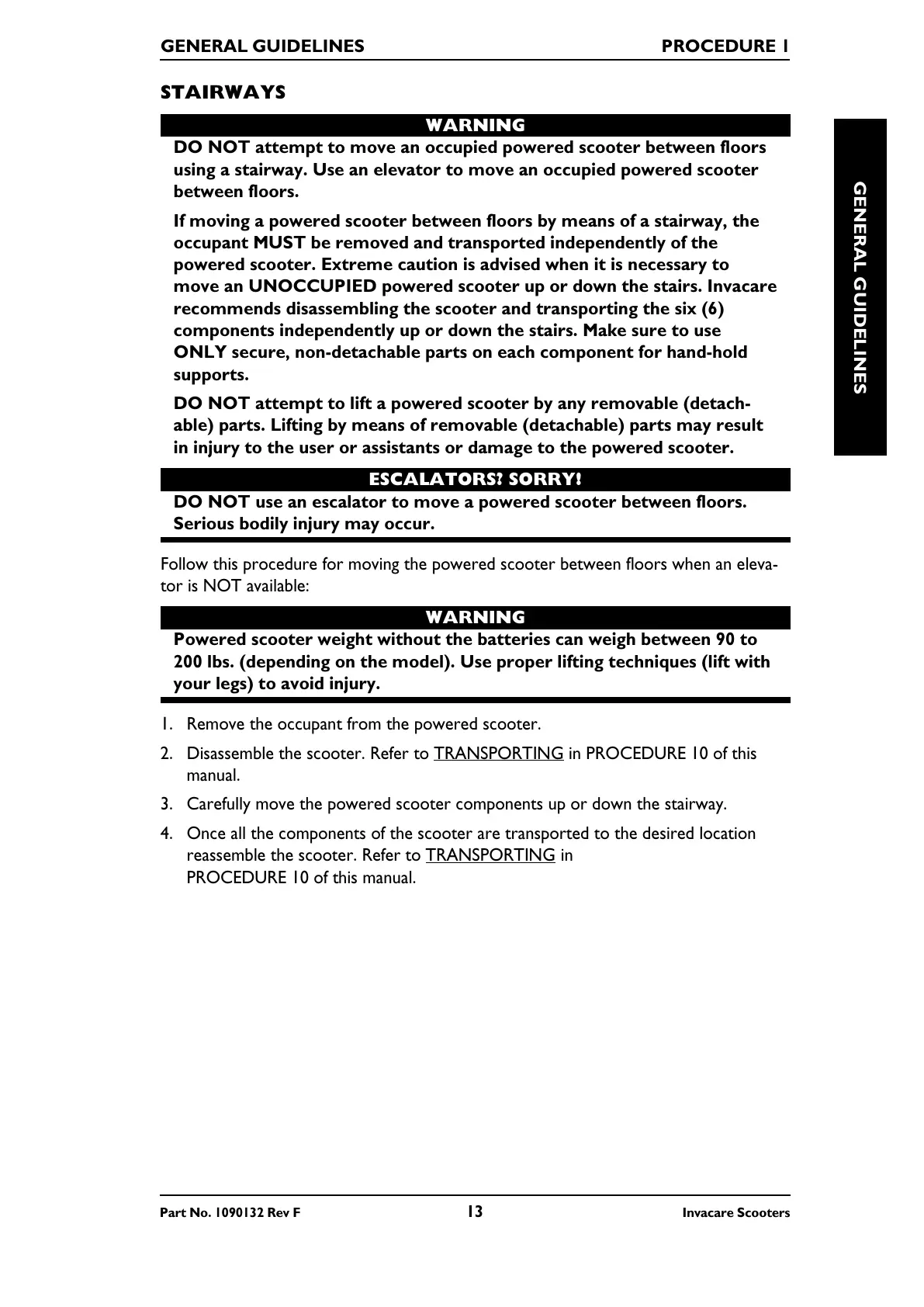 GENERAL GUIDELINES PROCEDURE 1

STAIRWAYS

WARNING

DO NOT attempt to move an occupied powered scooter between floors using a stairway. Use an elevator to move an occupied powered scooter between floors.

If moving a powered scooter between floors by means of a stairway, the occupant MUST be removed and transported independently of the powered scooter. Extreme caution is advised when it is necessary to move an UNOCCUPIED powered scooter up or down the stairs. Invacare recommends disassembling the scooter and transporting the six (6) components independently up or down the stairs. Make sure to use ONLY secure, non-detachable parts on each component for hand-hold supports.

DO NOT attempt to lift a powered scooter by any removable (detachable) parts. Lifting by means of removable (detachable) parts may result in injury to the user or assistants or damage to the powered scooter.

ESCALATORS? SORRY!

DO NOT use an escalator to move a powered scooter between floors. Serious bodily injury may occur.

Follow this procedure for moving the powered scooter between floors when an elevator is NOT available:

WARNING

Powered scooter weight without the batteries can weigh between 90 to 200 lbs. (depending on the model). Use proper lifting techniques (lift with your legs) to avoid injury.

1. Remove the occupant from the powered scooter.
2. Disassemble the scooter. Refer to TRANSPORTING in PROCEDURE 10 of this manual.
3. Carefully move the powered scooter components up or down the stairway.
4. Once all the components of the scooter are transported to the desired location reassemble the scooter. Refer to TRANSPORTING in PROCEDURE 10 of this manual.

GENERAL GUIDELINES

Part No. 1090132 Rev F 13 Invacare Scooters